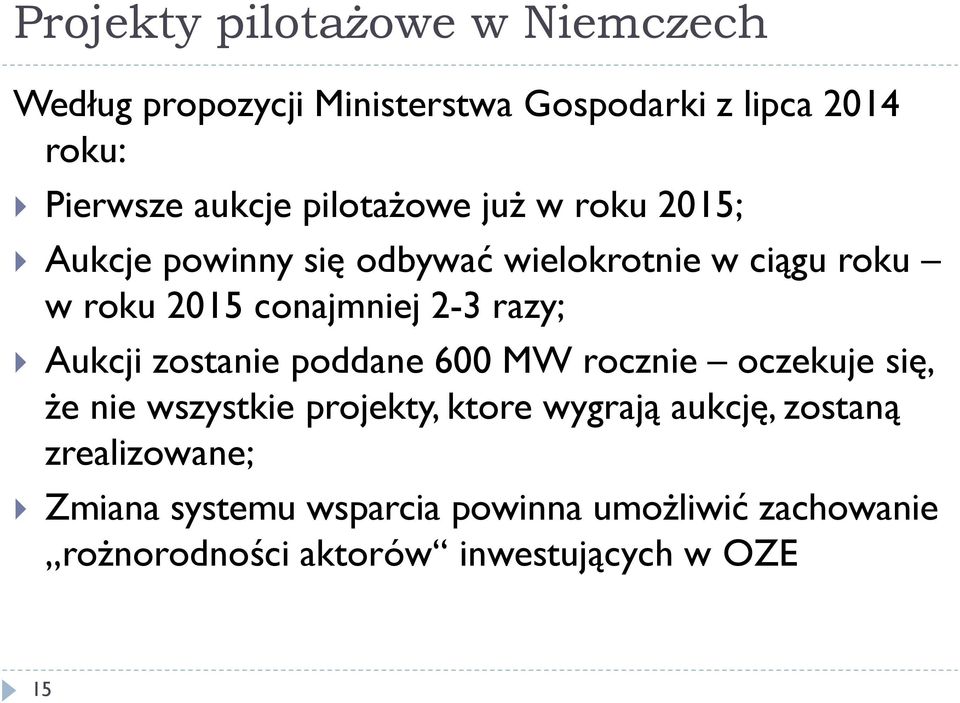 Projekty pilotażowe w Niemczech

Według propozycji Ministerstwa Gospodarki z lipca 2014 roku:

Pierwsze aukcje pilotażowe już w roku 2015;

Aukcje powinny się odbywać wielokrotnie w ciągu roku – w roku 2015 conajmniej 2-3 razy;

Aukcji zostanie poddane 600 MW rocznie – oczekuje się, że nie wszystkie projekty, ktore wygrają aukcję, zostaną zrealizowane;

Zmiana systemu wsparcia powinna umożliwić zachowanie „rożnorodności aktorów“ inwestujących w OZE

15